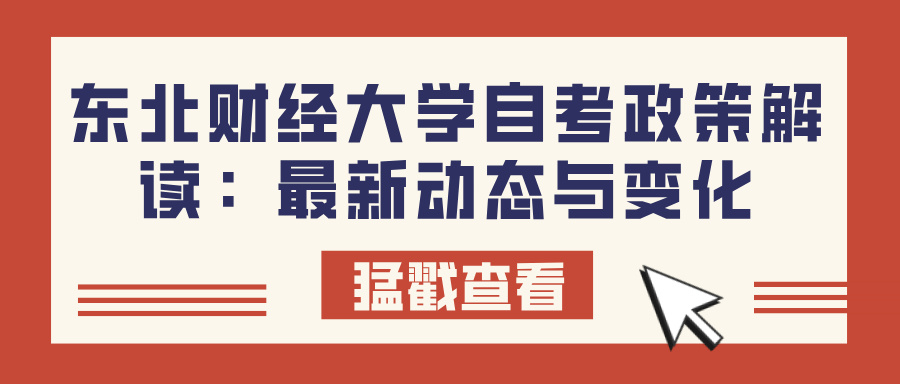 东北财经大学自考政策解读：最新动态与变化

猛戳查看